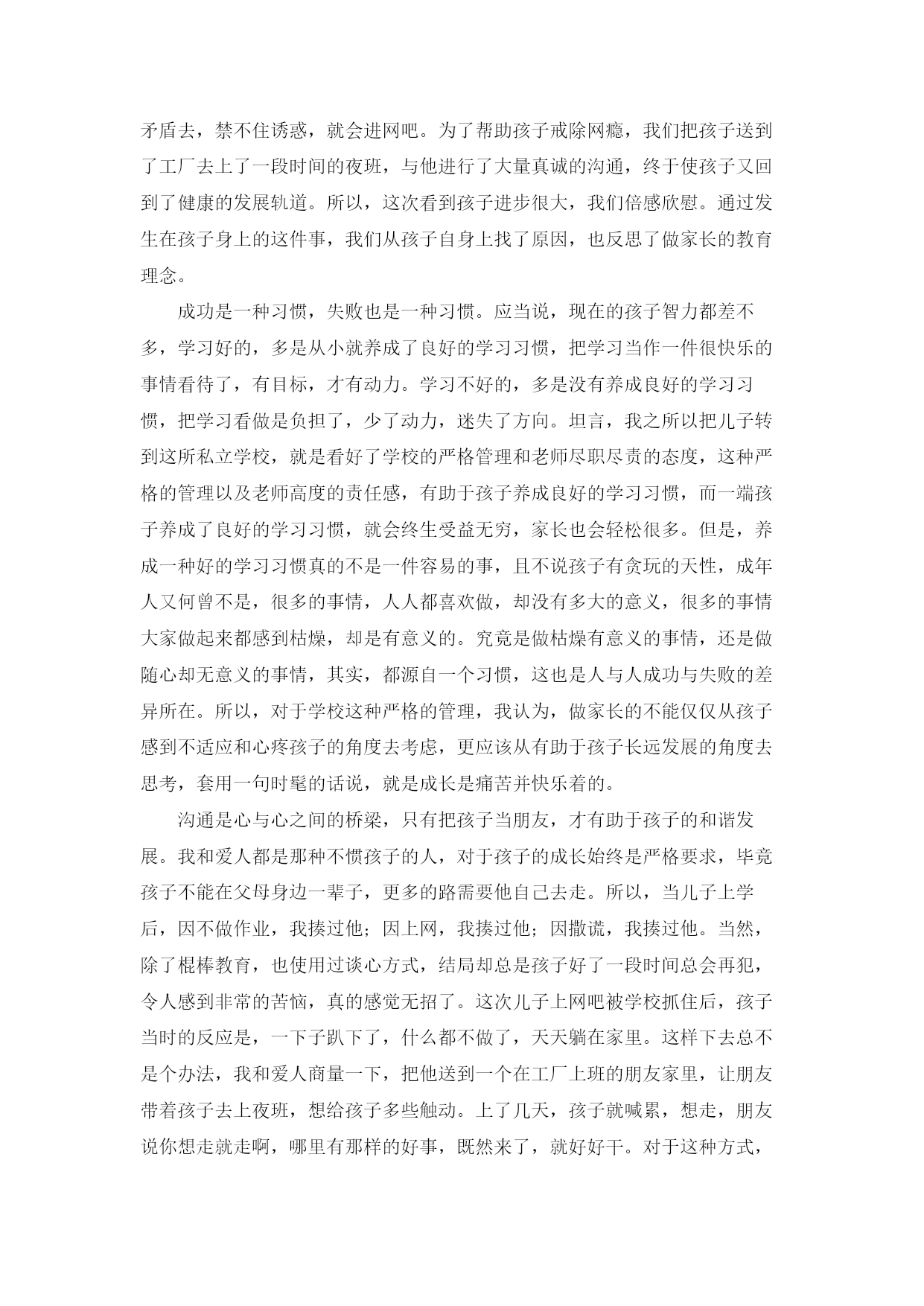 矛盾去，禁不住诱惑，就会进网吧。为了帮助孩子戒除网瘾，我们把孩子送到了工厂去上了一段时间的夜班，与他进行了大量真诚的沟通，终于使孩子又回到了健康的发展轨道。所以，这次看到孩子进步很大，我们倍感欣慰。通过发生在孩子身上的这件事，我们从孩子自身上找了原因，也反思了做家长的教育理念。

成功是一种习惯，失败也是一种习惯。应当说，现在的孩子智力都差不多，学习好的，多是从小就养成了良好的学习习惯，把学习当作一件很快乐的事情看待了，有目标，才有动力。学习不好的，多是没有养成良好的学习习惯，把学习看做是负担了，少了动力，迷失了方向。坦言，我之所以把儿子转到这所私立学校，就是看好了学校的严格管理和老师尽职尽责的态度，这种严格的管理以及老师高度的责任感，有助于孩子养成良好的学习习惯，而一端孩子养成了良好的学习习惯，就会终生受益无穷，家长也会轻松很多。但是，养成一种好的学习习惯真的不是一件容易的事，且不说孩子有贪玩的天性，成年人又何曾不是，很多的事情，人人都喜欢做，却没有多大的意义，很多的事情大家做起来都感到枯燥，却是有意义的。究竟是做枯燥有意义的事情，还是做随心却无意义的事情，其实，都源自一个习惯，这也是人与人成功与失败的差异所在。所以，对于学校这种严格的管理，我认为，做家长的不能仅仅从孩子感到不适应和心疼孩子的角度去考虑，更应该从有助于孩子长远发展的角度去思考，套用一句时髦的话说，就是成长是痛苦并快乐着的。

沟通是心与心之间的桥梁，只有把孩子当朋友，才有助于孩子的和谐发展。我和爱人都是那种不惯孩子的人，对于孩子的成长始终是严格要求，毕竟孩子不能在父母身边一辈子，更多的路需要他自己去走。所以，当儿子上学后，因不做作业，我揍过他；因上网，我揍过他；因撒谎，我揍过他。当然，除了棍棒教育，也使用过谈心方式，结局却总是孩子好了一段时间总会再犯，令人感到非常的苦恼，真的感觉无招了。这次儿子上网吧被学校抓住后，孩子当时的反应是，一下子趴下了，什么都不做了，天天躺在家里。这样下去总不是个办法，我和爱人商量一下，把他送到一个在工厂上班的朋友家里，让朋友带着孩子去上夜班，想给孩子多些触动。上了几天，孩子就喊累，想走，朋友说你想走就走啊，哪里有那样的好事，既然来了，就好好干。对于这种方式，